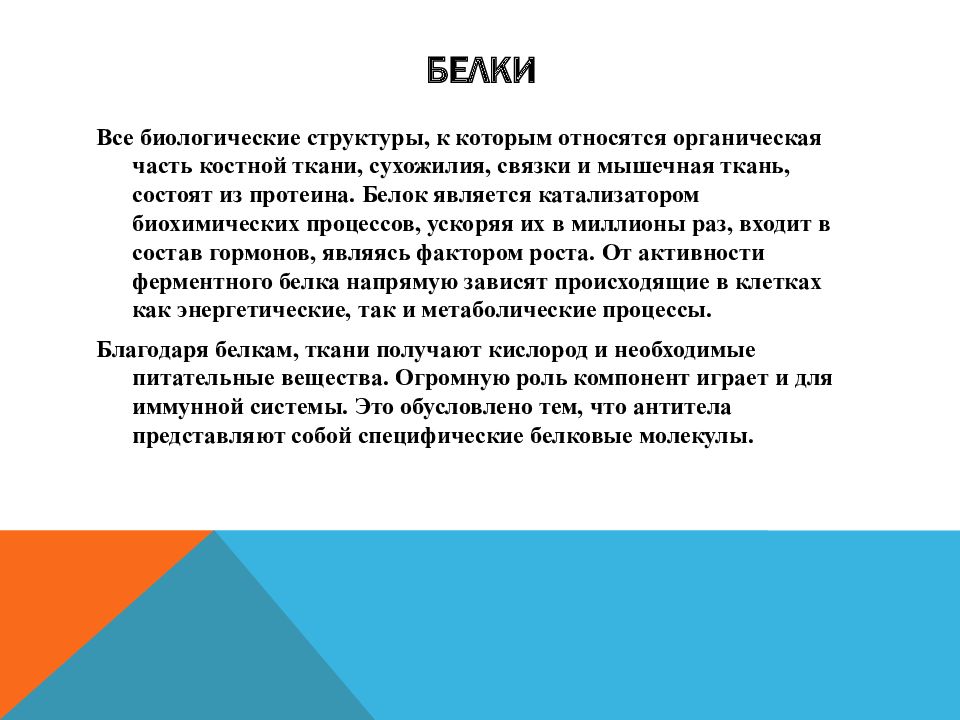 БЕЛКИ

Все биологические структуры, к которым относятся органическая часть костной ткани, сухожилия, связки и мышечная ткань, состоят из протеина. Белок является катализатором биохимических процессов, ускоряя их в миллионы раз, входит в состав гормонов, являясь фактором роста. От активности ферментного белка напрямую зависят происходящие в клетках как энергетические, так и метаболические процессы.

Благодаря белкам, ткани получают кислород и необходимые питательные вещества. Огромную роль компонент играет и для иммунной системы. Это обусловлено тем, что антитела представляют собой специфические белковые молекулы.